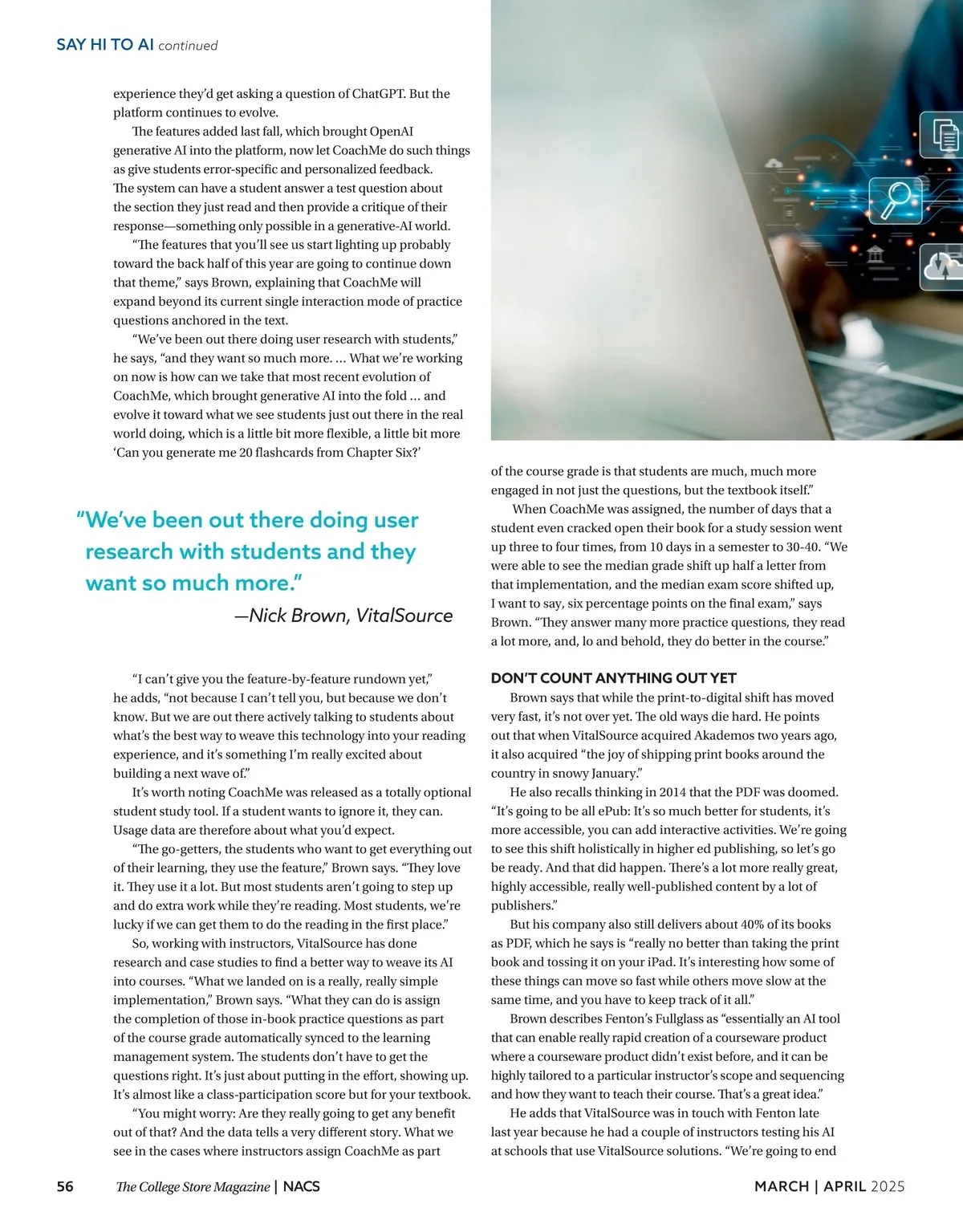 SAY HI TO AI continued

experience they'd get asking a question of ChatGPT. But the platform continues to evolve.

The features added last fall, which brought OpenAI generative AI into the platform, now let CoachMe do such things as give students error-specific and personalized feedback. The system can have a student answer a test question about the section they just read and then provide a critique of their response—something only possible in a generative-AI world.

"The features that you'll see us start lighting up probably toward the back half of this year are going to continue down that theme," says Brown, explaining that CoachMe will expand beyond its current single interaction mode of practice questions anchored in the text.

"We've been out there doing user research with students," he says, "and they want so much more. ... What we're working on now is how can we take that most recent evolution of CoachMe, which brought generative AI into the fold ... and evolve it toward what we see students just out there in the real world doing, which is a little bit more flexible, a little bit more 'Can you generate me 20 flashcards from Chapter Six?'

"We've been out there doing user research with students and they want so much more."
—Nick Brown, VitalSource

"I can't give you the feature-by-feature rundown yet," he adds, "not because I can't tell you, but because we don't know. But we are out there actively talking to students about what's the best way to weave this technology into your reading experience, and it's something I'm really excited about building a next wave of."

It's worth noting CoachMe was released as a totally optional student study tool. If a student wants to ignore it, they can. Usage data are therefore about what you'd expect.

"The go-getters, the students who want to get everything out of their learning, they use the feature," Brown says. "They love it. They use it a lot. But most students aren't going to step up and do extra work while they're reading. Most students, we're lucky if we can get them to do the reading in the first place."

So, working with instructors, VitalSource has done research and case studies to find a better way to weave its AI into courses. "What we landed on is a really, really simple implementation," Brown says. "What they can do is assign the completion of those in-book practice questions as part of the course grade automatically synced to the learning management system. The students don't have to get the questions right. It's just about putting in the effort, showing up. It's almost like a class-participation score but for your textbook.

"You might worry: Are they really going to get any benefit out of that? And the data tells a very different story. What we see in the cases where instructors assign CoachMe as part of the course grade is that students are much, much more engaged in not just the questions, but the textbook itself."

When CoachMe was assigned, the number of days that a student even cracked open their book for a study session went up three to four times, from 10 days in a semester to 30-40. "We were able to see the median grade shift up half a letter from that implementation, and the median exam score shifted up, I want to say, six percentage points on the final exam," says Brown. "They answer many more practice questions, they read a lot more, and, lo and behold, they do better in the course."

DON'T COUNT ANYTHING OUT YET

Brown says that while the print-to-digital shift has moved very fast, it's not over yet. The old ways die hard. He points out that when VitalSource acquired Akademos two years ago, it also acquired "the joy of shipping print books around the country in snowy January."

He also recalls thinking in 2014 that the PDF was doomed. "It's going to be all ePub: It's so much better for students, it's more accessible, you can add interactive activities. We're going to see this shift holistically in higher ed publishing, so let's go be ready. And that did happen. There's a lot more really great, highly accessible, really well-published content by a lot of publishers."

But his company also still delivers about 40% of its books as PDF, which he says is "really no better than taking the print book and tossing it on your iPad. It's interesting how some of these things can move so fast while others move slow at the same time, and you have to keep track of it all."

Brown describes Fenton's Fullglass as "essentially an AI tool that can enable really rapid creation of a courseware product where a courseware product didn't exist before, and it can be highly tailored to a particular instructor's scope and sequencing and how they want to teach their course. That's a great idea."

He adds that VitalSource was in touch with Fenton late last year because he had a couple of instructors testing his AI at schools that use VitalSource solutions. "We're going to end

56 The College Store Magazine | NACS MARCH | APRIL 2025